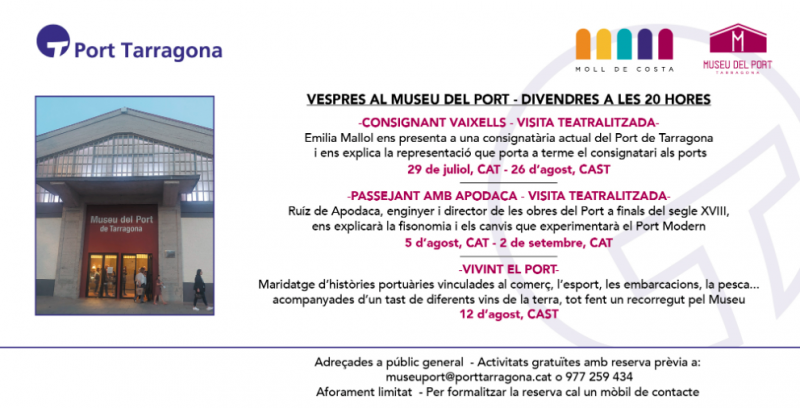 Port Tarragona

MOLL DE COSTA

MUSEU DEL PORT
TARRAGONA

Museu del Port de Tarragona

VESPRES AL MUSEU DEL PORT - DIVENDRES A LES 20 HORES

-CONSIGNANT VAIXELLS - VISITA TEATRALITZADA-
Emilia Mallol ens presenta a una consignatària actual del Port de Tarragona i ens explica la representació que porta a terme el consignatari als ports
29 de juliol, CAT - 26 d'agost, CAST

-PASSEJANT AMB APODACA - VISITA TEATRALITZADA-
Ruíz de Apodaca, enginyer i director de les obres del Port a finals del segle XVIII, ens explicarà la fisonomia i els canvis que experimentarà el Port Modern
5 d'agost, CAT - 2 de setembre, CAT

-VIVINT EL PORT-
Maridatge d'històries portuàries vinculades al comerç, l'esport, les embarcacions, la pesca... acompanyades d'un tast de diferents vins de la terra, tot fent un recorregut pel Museu
12 d'agost, CAST

Adreçades a públic general - Activitats gratuïtes amb reserva prèvia a:
museuport@porttarragona.cat o 977 259 434
Aforament limitat - Per formalitzar la reserva cal un mòbil de contacte